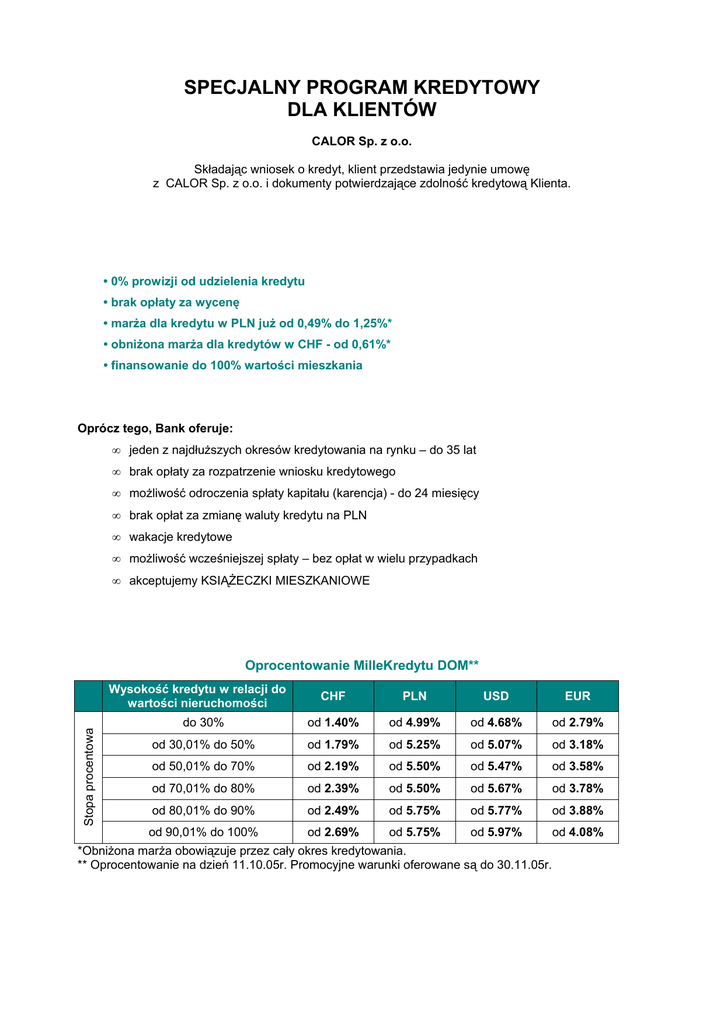 SPECJALNY PROGRAM KREDYTOWY
DLA KLIENTÓW

CALOR Sp. z o.o.

Składając wniosek o kredyt, klient przedstawia jedynie umowę z CALOR Sp. z o.o. i dokumenty potwierdzające zdolność kredytową Klienta.

• 0% prowizji od udzielenia kredytu
• brak opłaty za wycenę
• marża dla kredytu w PLN już od 0,49% do 1,25%*
• obniżona marża dla kredytów w CHF - od 0,61%*
• finansowanie do 100% wartości mieszkania

Oprócz tego, Bank oferuje:
∞ jeden z najdłuższych okresów kredytowania na rynku – do 35 lat
∞ brak opłaty za rozpatrzenie wniosku kredytowego
∞ możliwość odroczenia spłaty kapitału (karencja) - do 24 miesięcy
∞ brak opłat za zmianę waluty kredytu na PLN
∞ wakacje kredytowe
∞ możliwość wcześniejszej spłaty – bez opłat w wielu przypadkach
∞ akceptujemy KSIĄŻECZKI MIESZKANIOWE

Oprocentowanie MilleKredytu DOM**

| | Wysokość kredytu w relacji do wartości nieruchomości | CHF | PLN | USD | EUR |
|---|---|---|---|---|---|
| Stopa procentowa | do 30% | od 1.40% | od 4.99% | od 4.68% | od 2.79% |
| | od 30,01% do 50% | od 1.79% | od 5.25% | od 5.07% | od 3.18% |
| | od 50,01% do 70% | od 2.19% | od 5.50% | od 5.47% | od 3.58% |
| | od 70,01% do 80% | od 2.39% | od 5.50% | od 5.67% | od 3.78% |
| | od 80,01% do 90% | od 2.49% | od 5.75% | od 5.77% | od 3.88% |
| | od 90,01% do 100% | od 2.69% | od 5.75% | od 5.97% | od 4.08% |

*Obniżona marża obowiązuje przez cały okres kredytowania.
** Oprocentowanie na dzień 11.10.05r. Promocyjne warunki oferowane są do 30.11.05r.